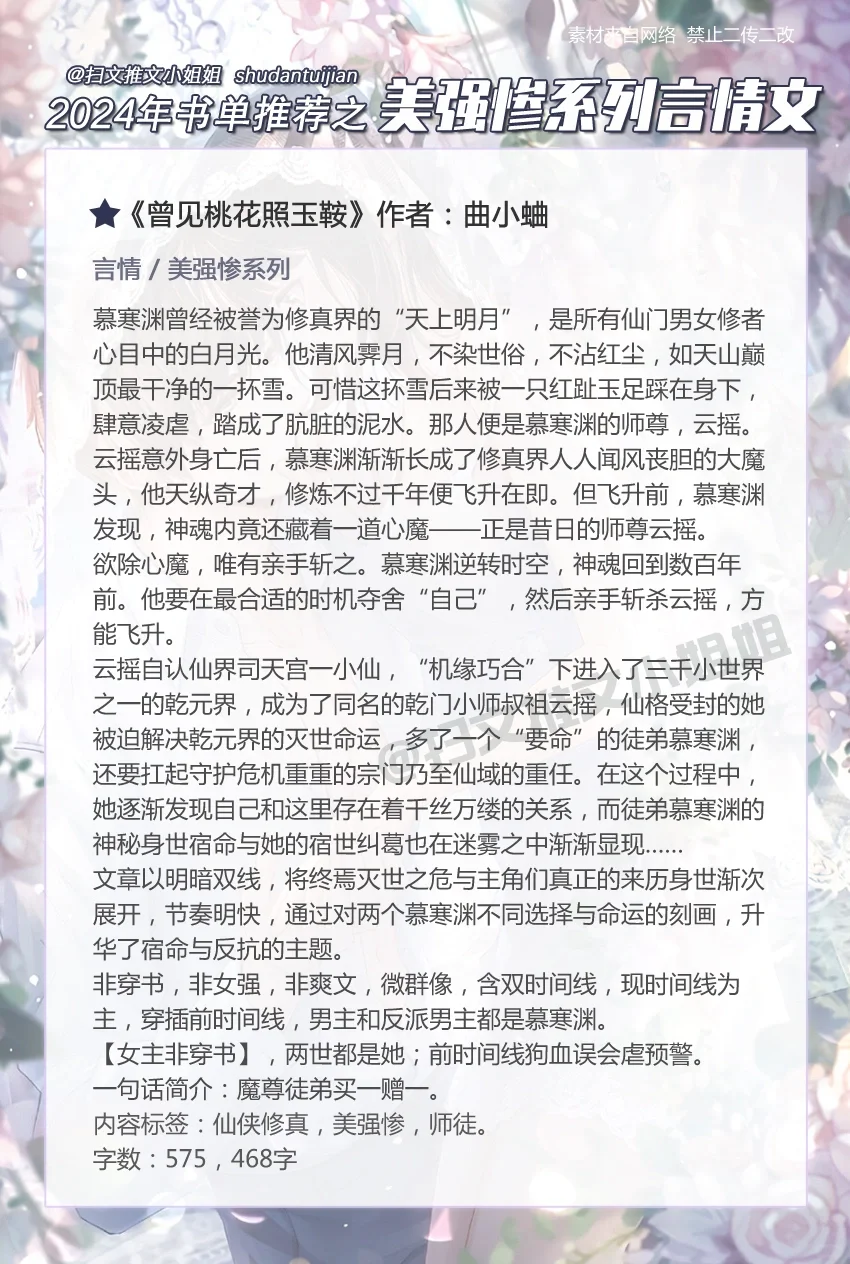 素材来自网络 禁止二传二改

@扫文推文小姐姐 shudantuijian
2024年书单推荐之 美强惨系列言情文

★《曾见桃花照玉鞍》作者：曲小蛐

言情 / 美强惨系列

慕寒渊曾经被誉为修真界的“天上明月”，是所有仙门男女修者心目中的白月光。他清风霁月，不染世俗，不沾红尘，如天山巅顶最干净的一抔雪。可惜这抔雪后来被一只红趾玉足踩在身下，肆意凌虐，踏成了肮脏的泥水。那人便是慕寒渊的师尊，云摇。
云摇意外身亡后，慕寒渊渐渐长成了修真界人人闻风丧胆的大魔头，他天纵奇才，修炼不过千年便飞升在即。但飞升前，慕寒渊发现，神魂内竟还藏着一道心魔——正是昔日的师尊云摇。
欲除心魔，唯有亲手斩之。慕寒渊逆转时空，神魂回到数百年前。他要在最合适的时机夺舍“自己”，然后亲手斩杀云摇，方能飞升。
云摇自认仙界司天宫一小仙，“机缘巧合”下进入了三千小世界之一的乾元界，成为了同名的乾门小师叔祖云摇，仙格受封的她被迫解决乾元界的灭世命运，多了一个“要命”的徒弟慕寒渊，还要扛起守护危机重重的宗门乃至仙域的重任。在这个过程中，她逐渐发现自己和这里存在着千丝万缕的关系，而徒弟慕寒渊的神秘身世宿命与她的宿世纠葛也在迷雾之中渐渐显现……
文章以明暗双线，将终焉灭世之危与主角们真正的来历身世渐次展开，节奏明快，通过对两个慕寒渊不同选择与命运的刻画，升华了宿命与反抗的主题。
非穿书，非女强，非爽文，微群像，含双时间线，现时间线为主，穿插前时间线，男主和反派男主都是慕寒渊。
【女主非穿书】，两世都是她；前时间线狗血误会虐预警。
一句话简介：魔尊徒弟买一赠一。
内容标签：仙侠修真，美强惨，师徒。
字数：575，468字

扫文推文小姐姐